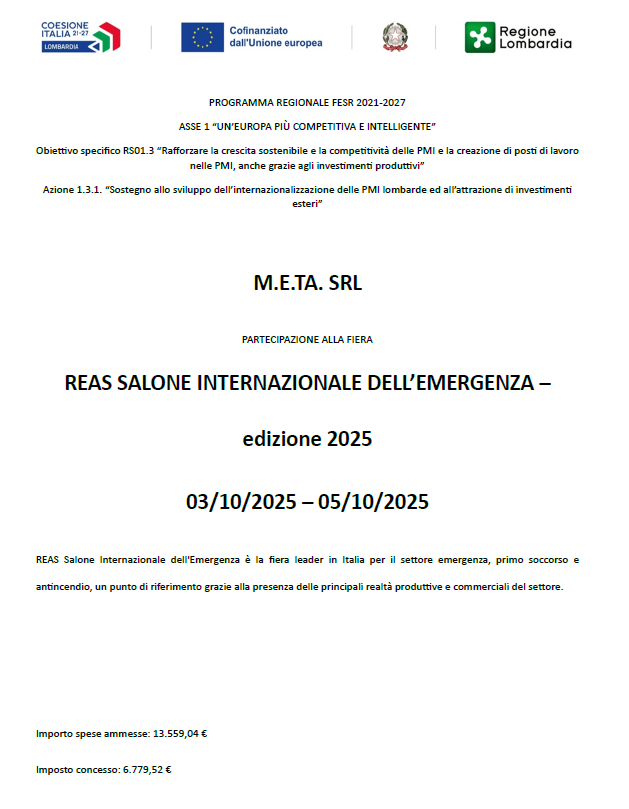 COESIONE ITALIA 21-27 LOMBARDIA

Cofinanziato dall'Unione europea

Regione Lombardia

PROGRAMMA REGIONALE FESR 2021-2027

ASSE 1 "UN'EUROPA PIÙ COMPETITIVA E INTELLIGENTE"

Obiettivo specifico RS01.3 "Rafforzare la crescita sostenibile e la competitività delle PMI e la creazione di posti di lavoro nelle PMI, anche grazie agli investimenti produttivi"

Azione 1.3.1. "Sostegno allo sviluppo dell'internazionalizzazione delle PMI lombarde ed all'attrazione di investimenti esteri"

M.E.TA. SRL

PARTECIPAZIONE ALLA FIERA

REAS SALONE INTERNAZIONALE DELL'EMERGENZA –

edizione 2025

03/10/2025 – 05/10/2025

REAS Salone Internazionale dell'Emergenza è la fiera leader in Italia per il settore emergenza, primo soccorso e antincendio, un punto di riferimento grazie alla presenza delle principali realtà produttive e commerciali del settore.

Importo spese ammesse: 13.559,04 €

Imposto concesso: 6.779,52 €